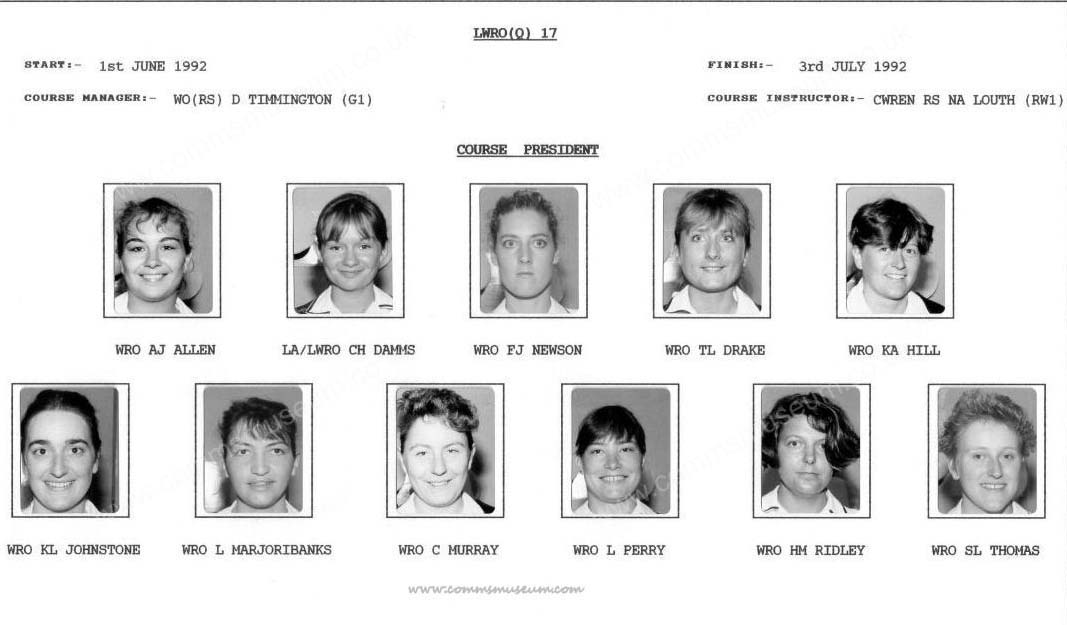 LWRO(Q) 17

START:- 1st JUNE 1992

FINISH:- 3rd JULY 1992

COURSE MANAGER:- WO(RS) D TIMMINGTON (G1)

COURSE INSTRUCTOR:- CWREN RS NA LOUTH (RW1)

COURSE PRESIDENT

WRO AJ ALLEN

LA/LWRO CH DAMMS

WRO FJ NEWSON

WRO TL DRAKE

WRO KA HILL

WRO KL JOHNSTONE

WRO L MARJORIBANKS

WRO C MURRAY

WRO L PERRY

WRO HM RIDLEY

WRO SL THOMAS

www.commsmuseum.com